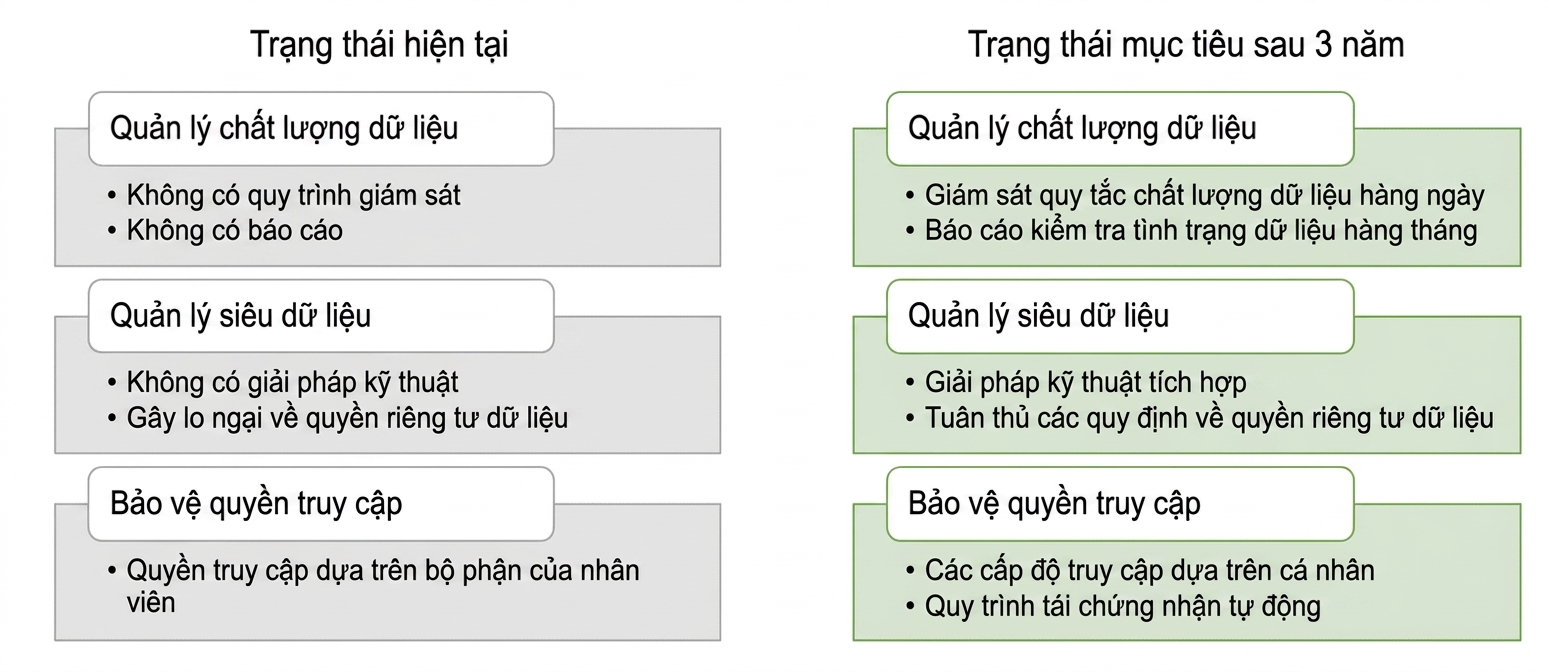 Trạng thái hiện tại

Quản lý chất lượng dữ liệu

• Không có quy trình giám sát
• Không có báo cáo

Quản lý siêu dữ liệu

• Không có giải pháp kỹ thuật
• Gây lo ngại về quyền riêng tư dữ liệu

Bảo vệ quyền truy cập

• Quyền truy cập dựa trên bộ phận của nhân viên

Trạng thái mục tiêu sau 3 năm

Quản lý chất lượng dữ liệu

• Giám sát quy tắc chất lượng dữ liệu hàng ngày
• Báo cáo kiểm tra tình trạng dữ liệu hàng tháng

Quản lý siêu dữ liệu

• Giải pháp kỹ thuật tích hợp
• Tuân thủ các quy định về quyền riêng tư dữ liệu

Bảo vệ quyền truy cập

• Các cấp độ truy cập dựa trên cá nhân
• Quy trình tái chứng nhận tự động